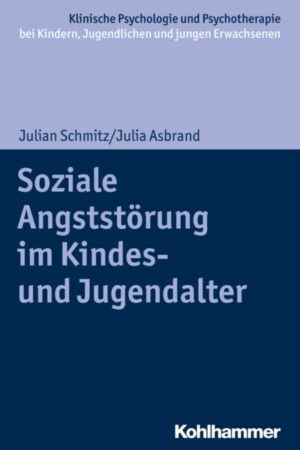 Klinische Psychologie und Psychotherapie
bei Kindern, Jugendlichen und jungen Erwachsenen

Julian Schmitz/Julia Asbrand

Soziale Angststörung im Kindes- und Jugendalter

Kohlhammer